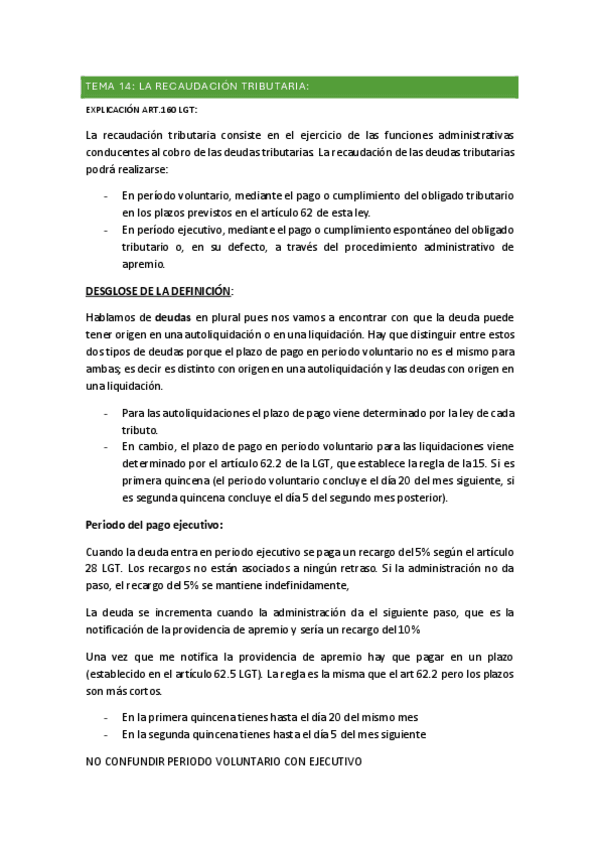 TEMA 14: LA RECAUDACIÓN TRIBUTARIA:

EXPLICACIÓN ART.160 LGT:

La recaudación tributaria consiste en el ejercicio de las funciones administrativas conducentes al cobro de las deudas tributarias. La recaudación de las deudas tributarias podrá realizarse:

- En período voluntario, mediante el pago o cumplimiento del obligado tributario en los plazos previstos en el artículo 62 de esta ley.
- En período ejecutivo, mediante el pago o cumplimiento espontáneo del obligado tributario o, en su defecto, a través del procedimiento administrativo de apremio.

DESGLOSE DE LA DEFINICIÓN:

Hablamos de deudas en plural pues nos vamos a encontrar con que la deuda puede tener origen en una autoliquidación o en una liquidación. Hay que distinguir entre estos dos tipos de deudas porque el plazo de pago en periodo voluntario no es el mismo para ambas; es decir es distinto con origen en una autoliquidación y las deudas con origen en una liquidación.

- Para las autoliquidaciones el plazo de pago viene determinado por la ley de cada tributo.
- En cambio, el plazo de pago en periodo voluntario para las liquidaciones viene determinado por el artículo 62.2 de la LGT, que establece la regla de la 15. Si es primera quincena (el periodo voluntario concluye el día 20 del mes siguiente, si es segunda quincena concluye el día 5 del segundo mes posterior).

Periodo del pago ejecutivo:

Cuando la deuda entra en periodo ejecutivo se paga un recargo del 5% según el artículo 28 LGT. Los recargos no están asociados a ningún retraso. Si la administración no da paso, el recargo del 5% se mantiene indefinidamente,

La deuda se incrementa cuando la administración da el siguiente paso, que es la notificación de la providencia de apremio y sería un recargo del 10%

Una vez que me notifica la providencia de apremio hay que pagar en un plazo (establecido en el artículo 62.5 LGT). La regla es la misma que el art 62.2 pero los plazos son más cortos.

- En la primera quincena tienes hasta el día 20 del mismo mes
- En la segunda quincena tienes hasta el día 5 del mes siguiente

NO CONFUNDIR PERIODO VOLUNTARIO CON EJECUTIVO